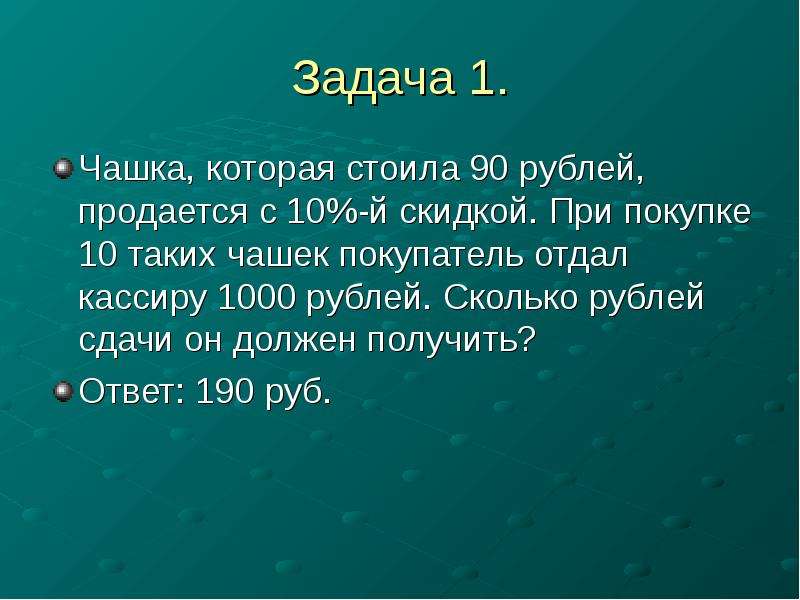 Задача 1.

Чашка, которая стоила 90 рублей, продается с 10%-й скидкой. При покупке 10 таких чашек покупатель отдал кассиру 1000 рублей. Сколько рублей сдачи он должен получить?

Ответ: 190 руб.